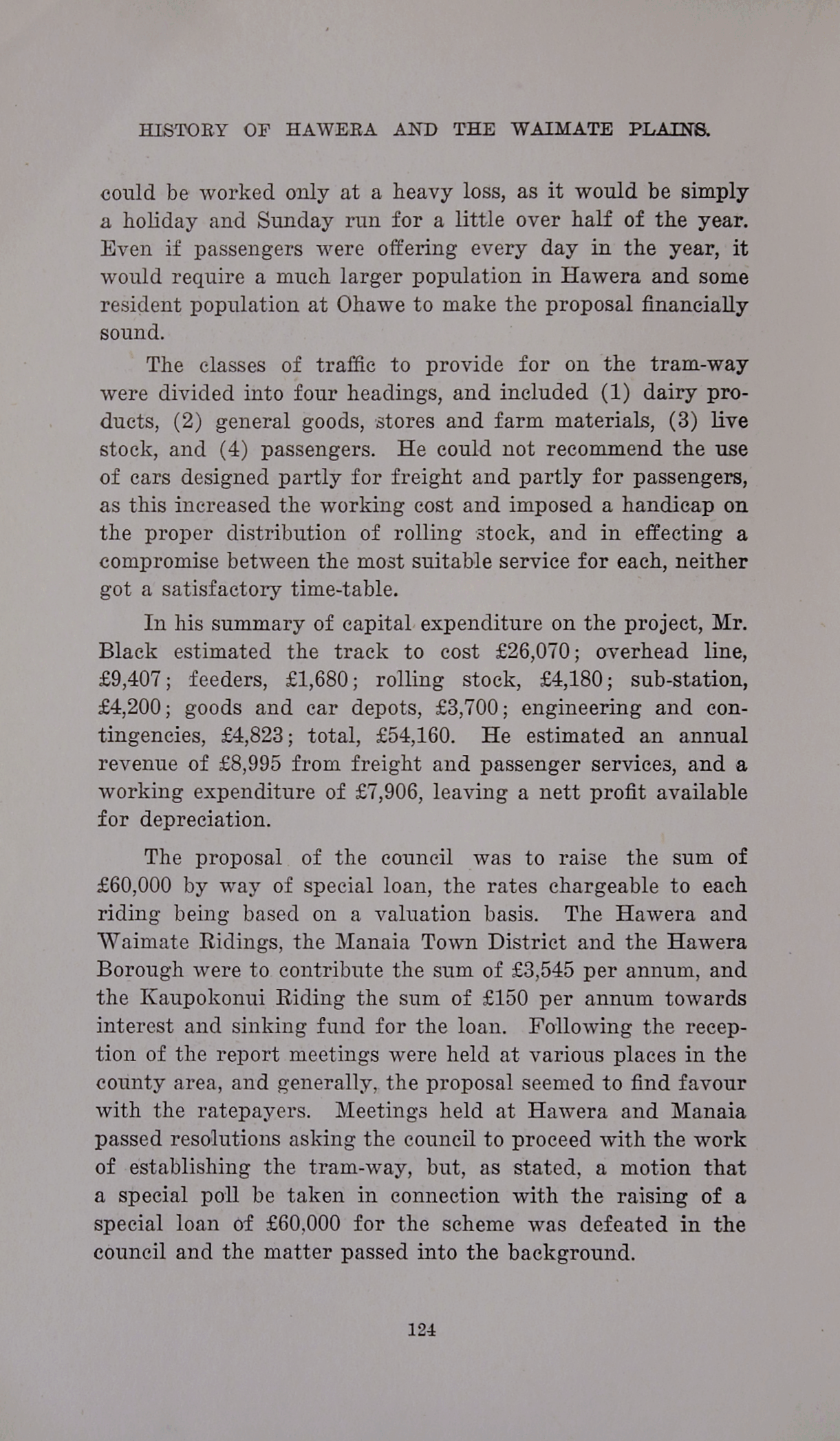 HISTORY OF HAWERA AND THE WAIMATE PLAINS.

could be worked only at a heavy loss, as it would be simply a holiday and Sunday run for a little over half of the year. Even if passengers were offering every day in the year, it would require a much larger population in Hawera and some resident population at Ohawe to make the proposal financially sound.

The classes of traffic to provide for on the tram-way were divided into four headings, and included (1) dairy products, (2) general goods, stores and farm materials, (3) live stock, and (4) passengers. He could not recommend the use of cars designed partly for freight and partly for passengers, as this increased the working cost and imposed a handicap on the proper distribution of rolling stock, and in effecting a compromise between the most suitable service for each, neither got a satisfactory time-table.

In his summary of capital expenditure on the project, Mr. Black estimated the track to cost £26,070; overhead line, £9,407; feeders, £1,680; rolling stock, £4,180; sub-station, £4,200; goods and car depots, £3,700; engineering and contingencies, £4,823; total, £54,160. He estimated an annual revenue of £8,995 from freight and passenger services, and a working expenditure of £7,906, leaving a nett profit available for depreciation.

The proposal of the council was to raise the sum of £60,000 by way of special loan, the rates chargeable to each riding being based on a valuation basis. The Hawera and Waimate Ridings, the Manaia Town District and the Hawera Borough were to contribute the sum of £3,545 per annum, and the Kaupokonui Riding the sum of £150 per annum towards interest and sinking fund for the loan. Following the reception of the report meetings were held at various places in the county area, and generally, the proposal seemed to find favour with the ratepayers. Meetings held at Hawera and Manaia passed resolutions asking the council to proceed with the work of establishing the tram-way, but, as stated, a motion that a special poll be taken in connection with the raising of a special loan of £60,000 for the scheme was defeated in the council and the matter passed into the background.

124